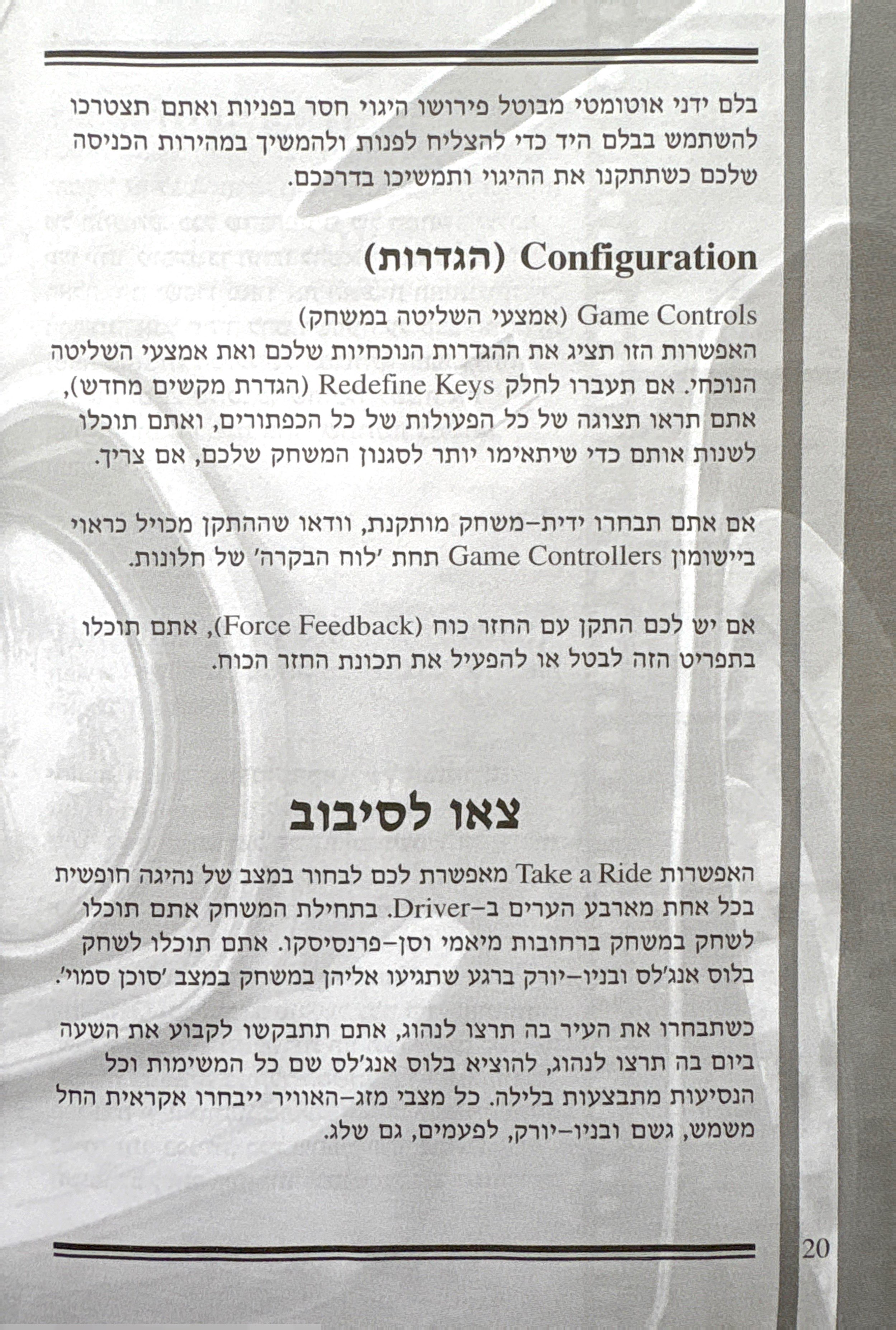 בלם ידני אוטומטי מבוטל פירושו היגוי חסר בפניות ואתם תצטרכו להשתמש בבלם היד כדי להצליח לפנות ולהמשיך במהירות הכניסה שלכם כשתתקנו את ההיגוי ותמשיכו בדרככם.

Configuration (הגדרות)

Game Controls (אמצעי השליטה במשחק)
האפשרות הזו תציג את ההגדרות הנוכחיות שלכם ואת אמצעי השליטה הנוכחי. אם תעברו לחלק Redefine Keys (הגדרת מקשים מחדש), אתם תראו תצוגה של כל הפעולות של כל הכפתורים, ואתם תוכלו לשנות אותם כדי שיתאימו יותר לסגנון המשחק שלכם, אם צריך.

אם אתם תבחרו ידית-משחק מותקנת, וודאו שההתקן מכויל כראוי ביישומון Game Controllers תחת 'לוח הבקרה' של חלונות.

אם יש לכם התקן עם החזר כוח (Force Feedback), אתם תוכלו בתפריט הזה לבטל או להפעיל את תכונת החזר הכוח.

צאו לסיבוב

האפשרות Take a Ride מאפשרת לכם לבחור במצב של נהיגה חופשית בכל אחת מארבע הערים ב-Driver. בתחילת המשחק אתם תוכלו לשחק במשחק ברחובות מיאמי וסן-פרנסיסקו. אתם תוכלו לשחק בלוס אנג'לס ובניו-יורק ברגע שתגיעו אליהן במשחק במצב 'סוכן סמוי'.

כשתבחרו את העיר בה תרצו לנהוג, אתם תתבקשו לקבוע את השעה ביום בה תרצו לנהוג, להוציא בלוס אנג'לס שם כל המשימות וכל הנסיעות מתבצעות בלילה. כל מצבי מזג-האוויר ייבחרו אקראית החל משמש, גשם ובניו-יורק, לפעמים, גם שלג.

20